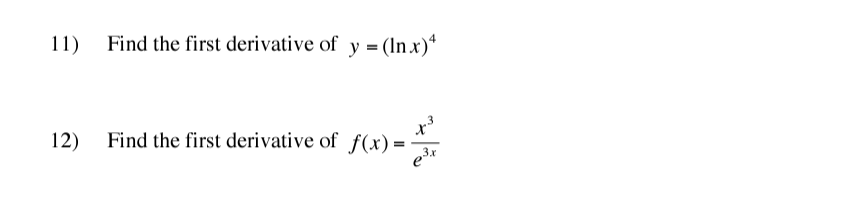 11) Find the first derivative of $y = (\ln x)^4$

12) Find the first derivative of $f(x) = \frac{x^3}{e^{3x}}$